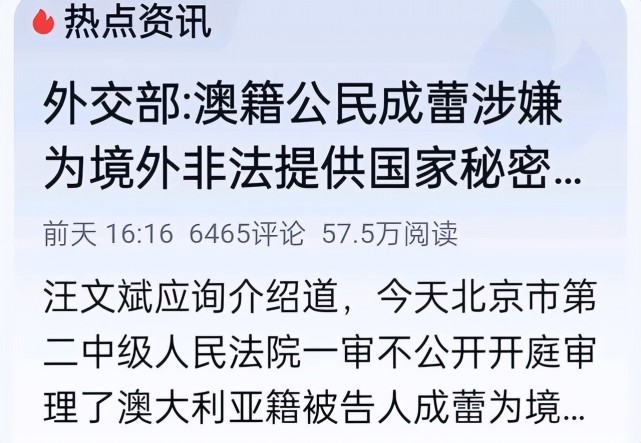 热点资讯

外交部:澳籍公民成蕾涉嫌为境外非法提供国家秘密...

前天 16:16 6465评论 57.5万阅读

汪文斌应询介绍道，今天北京市第二中级人民法院一审不公开开庭审理了澳大利亚籍被告人成蕾为境...